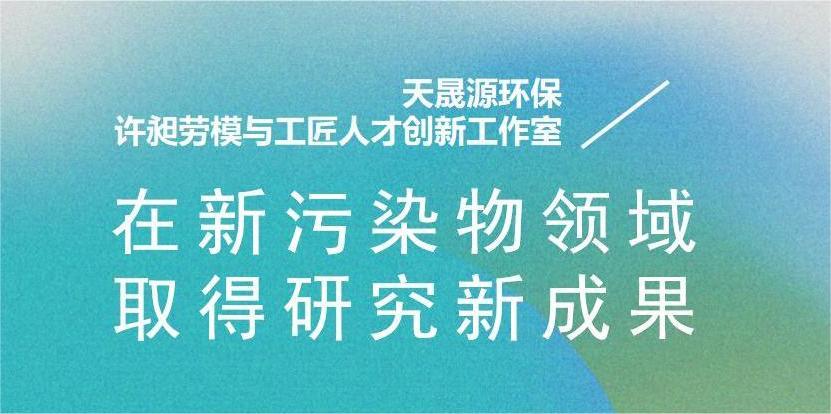 天晟源环保
许昶劳模与工匠人才创新工作室

在新污染物领域
取得研究新成果